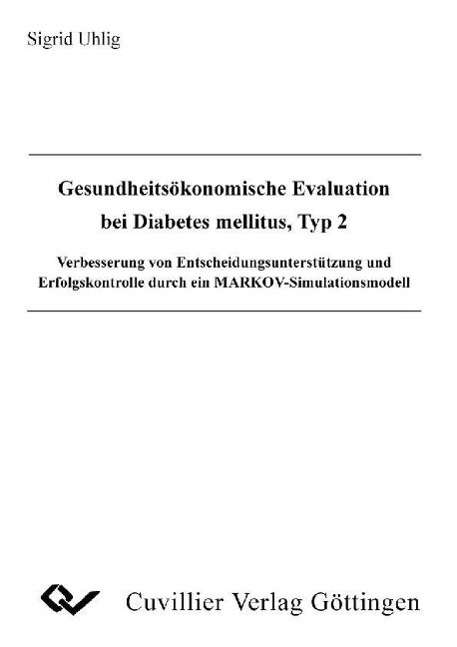 Sigrid Uhlig

Gesundheitsökonomische Evaluation
bei Diabetes mellitus, Typ 2

Verbesserung von Entscheidungsunterstützung und Erfolgskontrolle durch ein MARKOV-Simulationsmodell

Cuvillier Verlag Göttingen